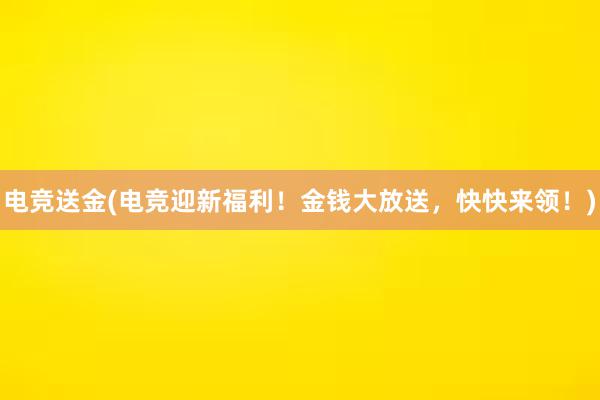 电竞送金(电竞迎新福利！金钱大放送，快快来领！)